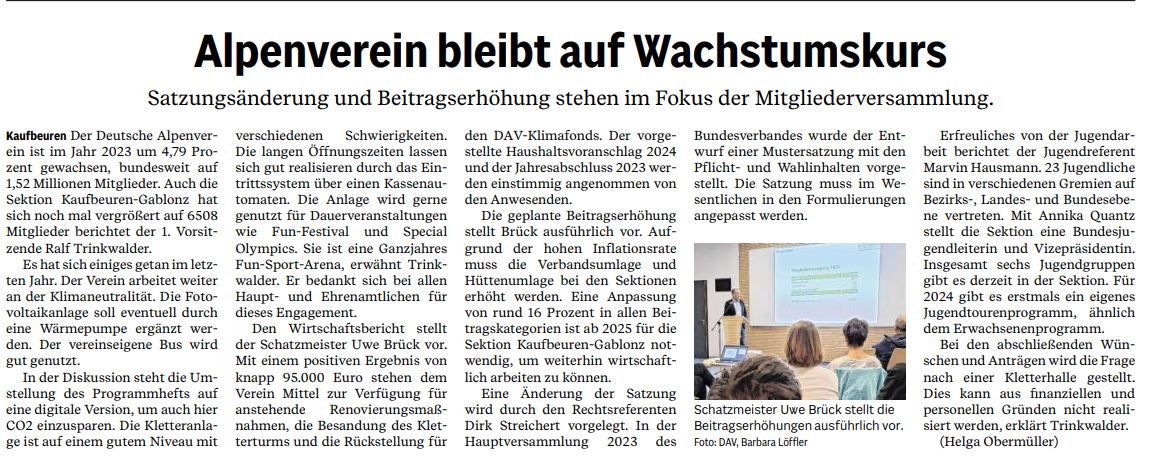 Alpenverein bleibt auf Wachstumskurs

Satzungsänderung und Beitragserhöhung stehen im Fokus der Mitgliederversammlung.

Kaufbeuren Der Deutsche Alpenverein ist im Jahr 2023 um 4,79 Prozent gewachsen, bundesweit auf 1,52 Millionen Mitglieder. Auch die Sektion Kaufbeuren-Gablonz hat sich noch mal vergrößert auf 6508 Mitglieder berichtet der 1. Vorsitzende Ralf Trinkwalder.

Es hat sich einiges getan im letzten Jahr. Der Verein arbeitet weiter an der Klimaneutralität. Die Fotovoltaikanlage soll eventuell durch eine Wärmepumpe ergänzt werden. Der vereinseigene Bus wird gut genutzt.

In der Diskussion steht die Umstellung des Programmhefts auf eine digitale Version, um auch hier CO2 einzusparen. Die Kletteranlage ist auf einem gutem Niveau mit verschiedenen Schwierigkeiten. Die langen Öffnungszeiten lassen sich gut realisieren durch das Eintrittssystem über einen Kassenautomaten. Die Anlage wird gerne genutzt für Dauerveranstaltungen wie Fun-Festival und Special Olympics. Sie ist eine Ganzjahres Fun-Sport-Arena, erwähnt Trinkwalder. Er bedankt sich bei allen Haupt- und Ehrenamtlichen für dieses Engagement.

Den Wirtschaftsbericht stellt der Schatzmeister Uwe Brück vor. Mit einem positiven Ergebnis von knapp 95.000 Euro stehen dem Verein Mittel zur Verfügung für anstehende Renovierungsmaßnahmen, die Besandung des Kletterturms und die Rückstellung für den DAV-Klimafonds. Der vorgestellte Haushaltsvoranschlag 2024 und der Jahresabschluss 2023 werden einstimmig angenommen von den Anwesenden.

Die geplante Beitragserhöhung stellt Brück ausführlich vor. Aufgrund der hohen Inflationsrate muss die Verbandsumlage und Hüttenumlage bei den Sektionen erhöht werden. Eine Anpassung von rund 16 Prozent in allen Beitragskategorien ist ab 2025 für die Sektion Kaufbeuren-Gablonz notwendig, um weiterhin wirtschaftlich arbeiten zu können.

Eine Änderung der Satzung wird durch den Rechtsreferenten Dirk Streichert vorgelegt. In der Hauptversammlung 2023 des Bundesverbandes wurde der Entwurf einer Mustersatzung mit den Pflicht- und Wahlinhalten vorgestellt. Die Satzung muss im Wesentlichen in den Formulierungen angepasst werden.

Schatzmeister Uwe Brück stellt die Beitragserhöhungen ausführlich vor.
Foto: DAV, Barbara Löffler

Erfreuliches von der Jugendarbeit berichtet der Jugendreferent Marvin Hausmann. 23 Jugendliche sind in verschiedenen Gremien auf Bezirks-, Landes- und Bundesebene vertreten. Mit Annika Quantz stellt die Sektion eine Bundesjugendleiterin und Vizepräsidentin. Insgesamt sechs Jugendgruppen gibt es derzeit in der Sektion. Für 2024 gibt es erstmals ein eigenes Jugendtourenprogramm, ähnlich dem Erwachsenenprogramm.

Bei den abschließenden Wünschen und Anträgen wird die Frage nach einer Kletterhalle gestellt. Dies kann aus finanziellen und personellen Gründen nicht realisiert werden, erklärt Trinkwalder. (Helga Obermüller)